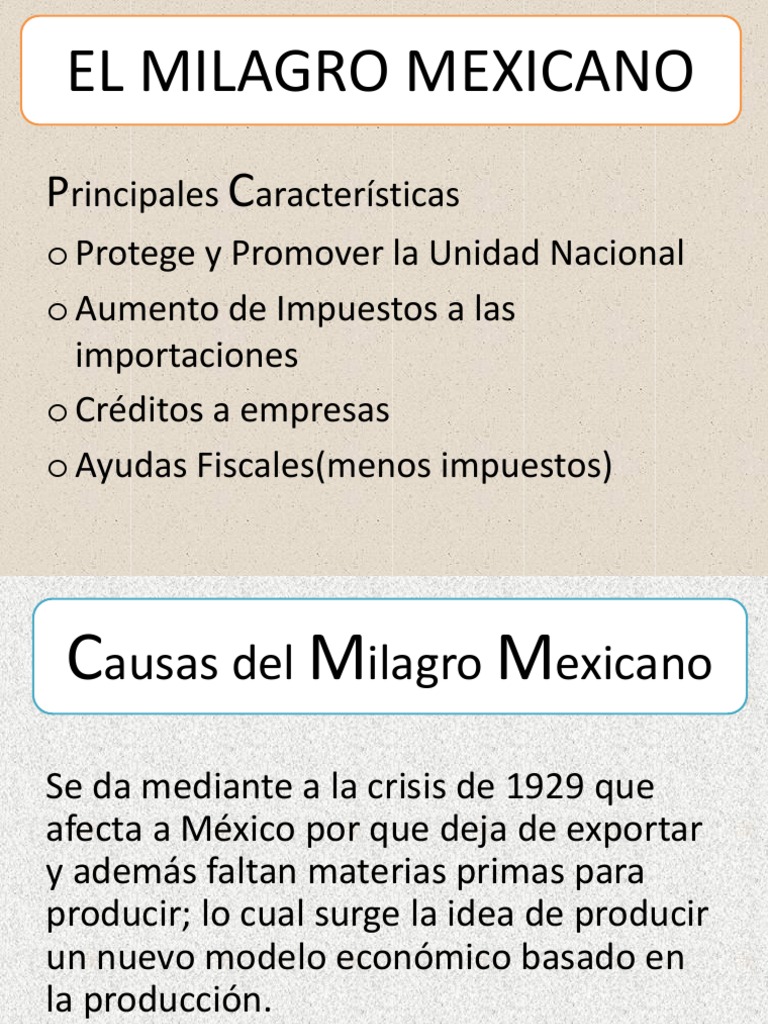 EL MILAGRO MEXICANO

Principales Características

o Protege y Promover la Unidad Nacional
o Aumento de Impuestos a las importaciones
o Créditos a empresas
o Ayudas Fiscales(menos impuestos)

Causas del Milagro Mexicano

Se da mediante a la crisis de 1929 que afecta a México por que deja de exportar y además faltan materias primas para producir; lo cual surge la idea de producir un nuevo modelo económico basado en la producción.